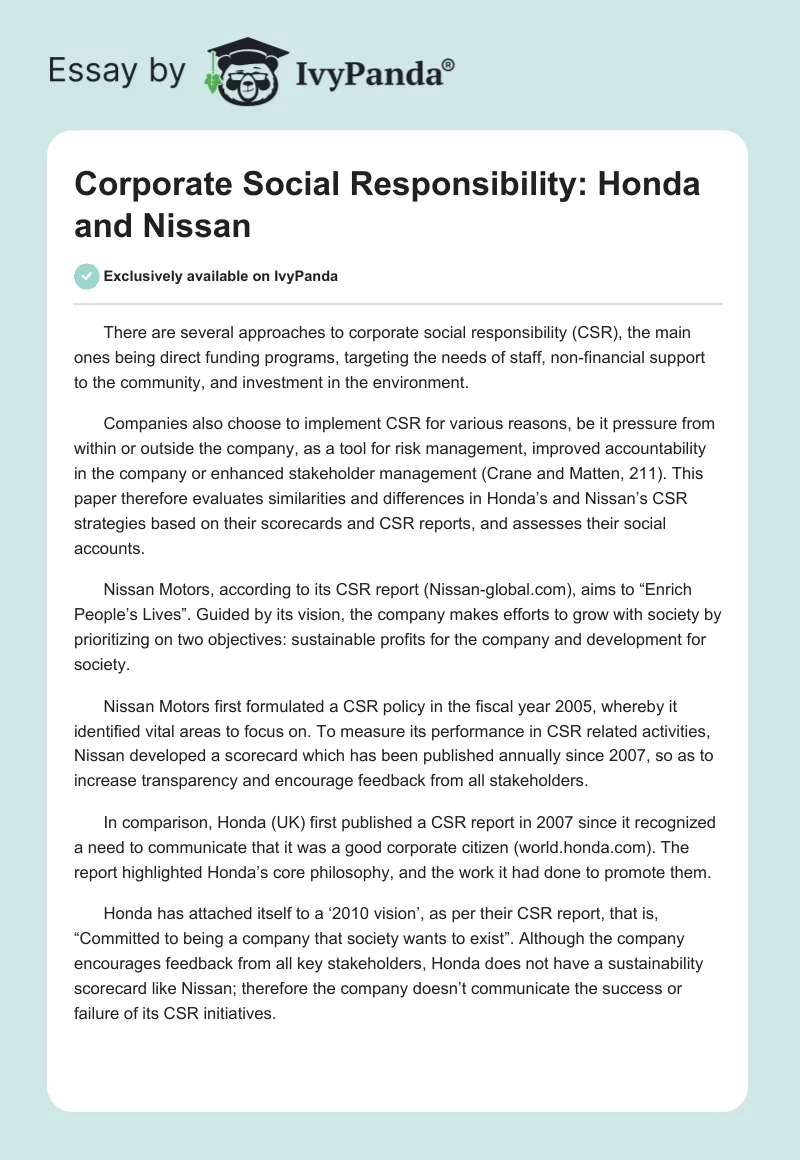 Essay by IvyPanda®

Corporate Social Responsibility: Honda and Nissan

Exclusively available on IvyPanda

There are several approaches to corporate social responsibility (CSR), the main ones being direct funding programs, targeting the needs of staff, non-financial support to the community, and investment in the environment.

Companies also choose to implement CSR for various reasons, be it pressure from within or outside the company, as a tool for risk management, improved accountability in the company or enhanced stakeholder management (Crane and Matten, 211). This paper therefore evaluates similarities and differences in Honda's and Nissan's CSR strategies based on their scorecards and CSR reports, and assesses their social accounts.

Nissan Motors, according to its CSR report (Nissan-global.com), aims to "Enrich People's Lives". Guided by its vision, the company makes efforts to grow with society by prioritizing on two objectives: sustainable profits for the company and development for society.

Nissan Motors first formulated a CSR policy in the fiscal year 2005, whereby it identified vital areas to focus on. To measure its performance in CSR related activities, Nissan developed a scorecard which has been published annually since 2007, so as to increase transparency and encourage feedback from all stakeholders.

In comparison, Honda (UK) first published a CSR report in 2007 since it recognized a need to communicate that it was a good corporate citizen (world.honda.com). The report highlighted Honda's core philosophy, and the work it had done to promote them.

Honda has attached itself to a '2010 vision', as per their CSR report, that is, "Committed to being a company that society wants to exist". Although the company encourages feedback from all key stakeholders, Honda does not have a sustainability scorecard like Nissan; therefore the company doesn't communicate the success or failure of its CSR initiatives.